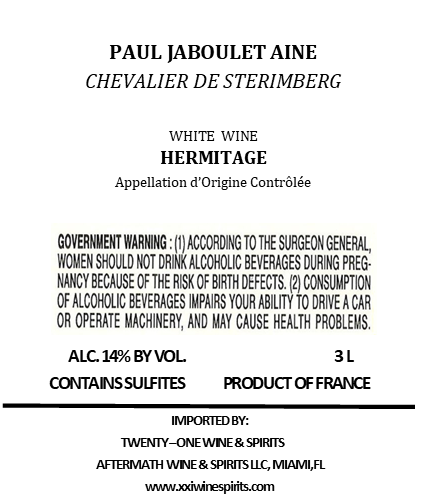 PAUL JABOULET AINE
CHEVALIER DE STERIMBERG

WHITE WINE
HERMITAGE
Appellation d'Origine Contrôlée

GOVERNMENT WARNING : (1) ACCORDING TO THE SURGEON GENERAL, WOMEN SHOULD NOT DRINK ALCOHOLIC BEVERAGES DURING PREGNANCY BECAUSE OF THE RISK OF BIRTH DEFECTS. (2) CONSUMPTION OF ALCOHOLIC BEVERAGES IMPAIRS YOUR ABILITY TO DRIVE A CAR OR OPERATE MACHINERY, AND MAY CAUSE HEALTH PROBLEMS.

ALC. 14% BY VOL.
3 L
CONTAINS SULFITES
PRODUCT OF FRANCE

IMPORTED BY:
TWENTY–ONE WINE & SPIRITS
AFTERMATH WINE & SPIRITS LLC, MIAMI,FL
www.xxiwinespirits.com